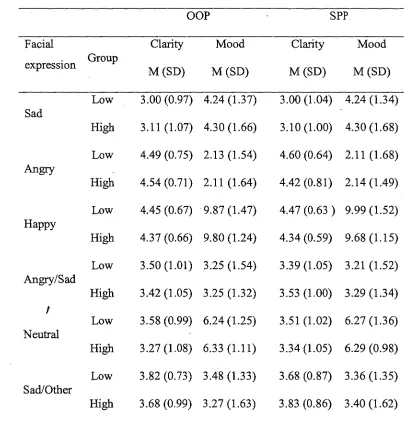 | | | OOP | | SPP | |
|---|---|---|---|---|---|
| Facial expression | Group | Clarity M (SD) | Mood M (SD) | Clarity M (SD) | Mood M (SD) |
| Sad | Low | 3.00 (0.97) | 4.24 (1.37) | 3.00 (1.04) | 4.24 (1.34) |
| | High | 3.11 (1.07) | 4.30 (1.66) | 3.10 (1.00) | 4.30 (1.68) |
| Angry | Low | 4.49 (0.75) | 2.13 (1.54) | 4.60 (0.64) | 2.11 (1.68) |
| | High | 4.54 (0.71) | 2.11 (1.64) | 4.42 (0.81) | 2.14 (1.49) |
| Happy | Low | 4.45 (0.67) | 9.87 (1.47) | 4.47 (0.63 ) | 9.99 (1.52) |
| | High | 4.37 (0.66) | 9.80 (1.24) | 4.34 (0.59) | 9.68 (1.15) |
| Angry/Sad | Low | 3.50 (1.01) | 3.25 (1.54) | 3.39 (1.05) | 3.21 (1.52) |
| | High | 3.42 (1.05) | 3.25 (1.32) | 3.53 (1.00) | 3.29 (1.34) |
| Neutral | Low | 3.58 (0.99) | 6.24 (1.25) | 3.51 (1.02) | 6.27 (1.36) |
| | High | 3.27 (1.08) | 6.33 (1.11) | 3.34 (1.05) | 6.29 (0.98) |
| Sad/Other | Low | 3.82 (0.73) | 3.48 (1.33) | 3.68 (0.87) | 3.36 (1.35) |
| | High | 3.68 (0.99) | 3.27 (1.63) | 3.83 (0.86) | 3.40 (1.62) |